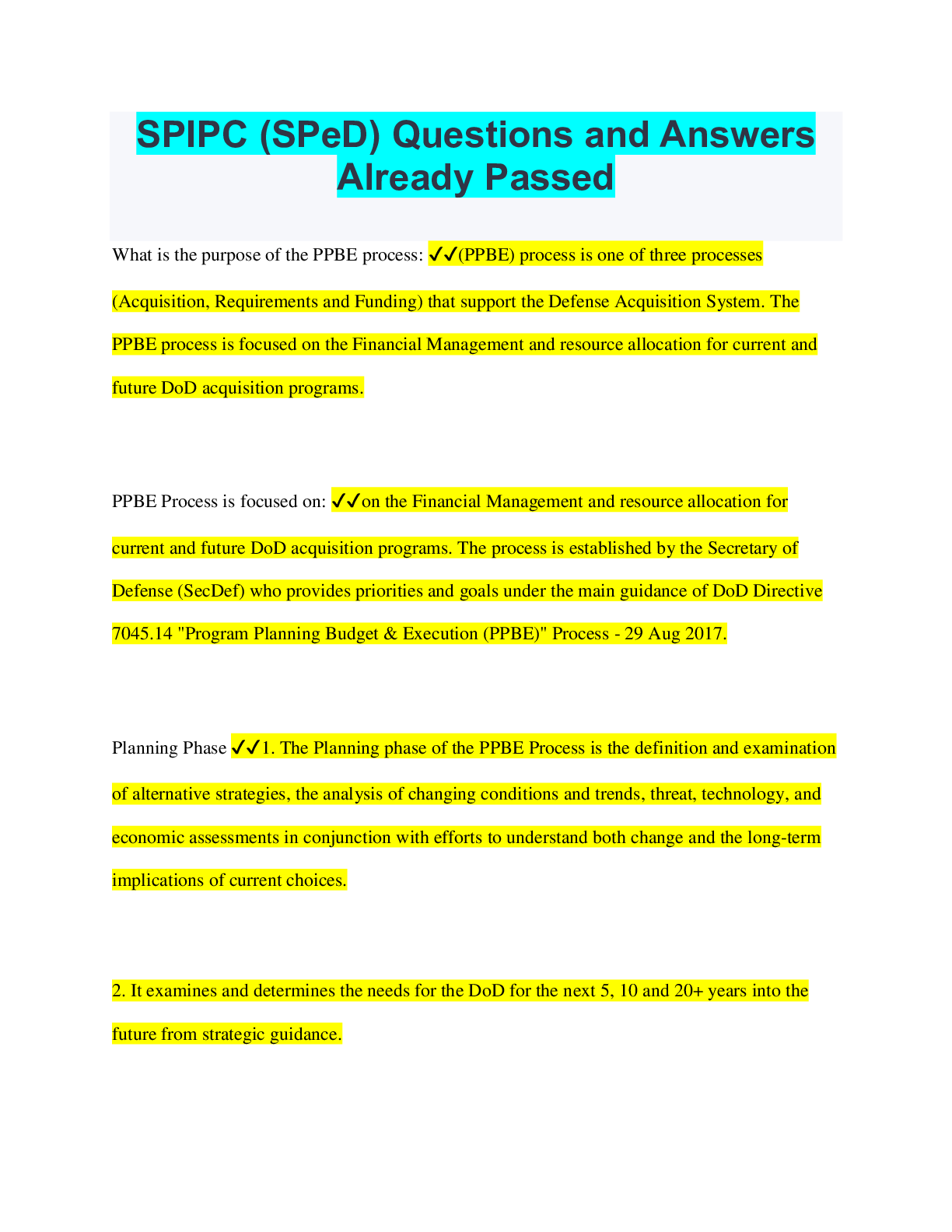 SPIPC (SPeD) Questions and Answers Already Passed

What is the purpose of the PPBE process: ✓✓(PPBE) process is one of three processes (Acquisition, Requirements and Funding) that support the Defense Acquisition System. The PPBE process is focused on the Financial Management and resource allocation for current and future DoD acquisition programs.

PPBE Process is focused on: ✓✓on the Financial Management and resource allocation for current and future DoD acquisition programs. The process is established by the Secretary of Defense (SecDef) who provides priorities and goals under the main guidance of DoD Directive 7045.14 "Program Planning Budget & Execution (PPBE)" Process - 29 Aug 2017.

Planning Phase ✓✓1. The Planning phase of the PPBE Process is the definition and examination of alternative strategies, the analysis of changing conditions and trends, threat, technology, and economic assessments in conjunction with efforts to understand both change and the long-term implications of current choices.

2. It examines and determines the needs for the DoD for the next 5, 10 and 20+ years into the future from strategic guidance.